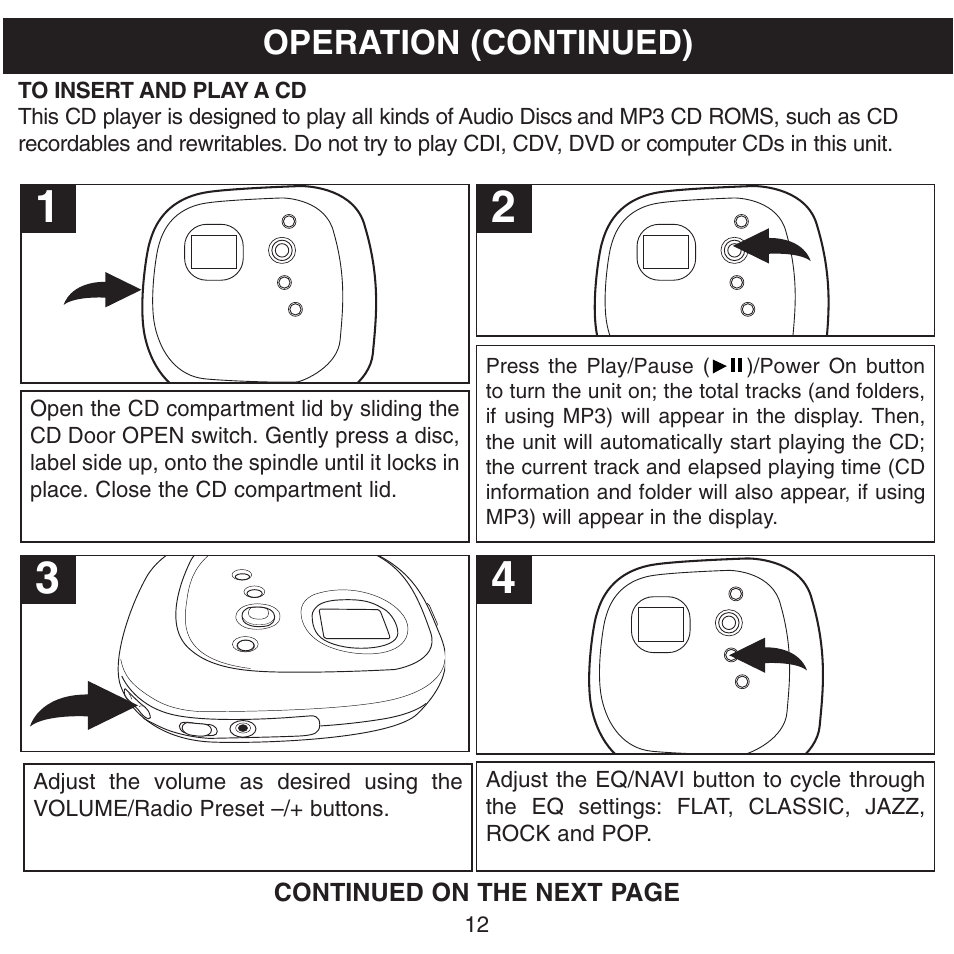 OPERATION (CONTINUED)

TO INSERT AND PLAY A CD
This CD player is designed to play all kinds of Audio Discs and MP3 CD ROMS, such as CD recordables and rewritables. Do not try to play CDI, CDV, DVD or computer CDs in this unit.

1

Open the CD compartment lid by sliding the CD Door OPEN switch. Gently press a disc, label side up, onto the spindle until it locks in place. Close the CD compartment lid.

2

Press the Play/Pause (►II)/Power On button to turn the unit on; the total tracks (and folders, if using MP3) will appear in the display. Then, the unit will automatically start playing the CD; the current track and elapsed playing time (CD information and folder will also appear, if using MP3) will appear in the display.

3

Adjust the volume as desired using the VOLUME/Radio Preset –/+ buttons.

4

Adjust the EQ/NAVI button to cycle through the EQ settings: FLAT, CLASSIC, JAZZ, ROCK and POP.

CONTINUED ON THE NEXT PAGE

12